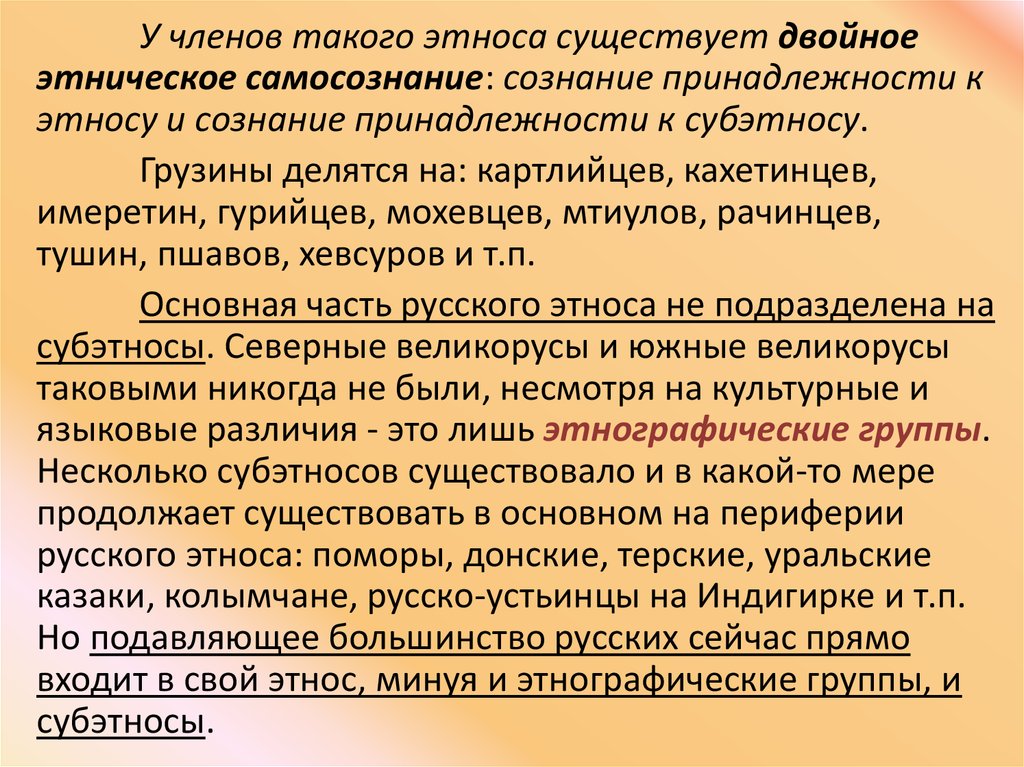 У членов такого этноса существует двойное этническое самосознание: сознание принадлежности к этносу и сознание принадлежности к субэтносу.

Грузины делятся на: картлийцев, кахетинцев, имеретин, гурийцев, мохевцев, мтиулов, рачинцев, тушин, пшавов, хевсуров и т.п.

Основная часть русского этноса не подразделена на субэтносы. Северные великорусы и южные великорусы таковыми никогда не были, несмотря на культурные и языковые различия - это лишь этнографические группы. Несколько субэтносов существовало и в какой-то мере продолжает существовать в основном на периферии русского этноса: поморы, донские, терские, уральские казаки, колымчане, русско-устьинцы на Индигирке и т.п. Но подавляющее большинство русских сейчас прямо входит в свой этнос, минуя и этнографические группы, и субэтносы.